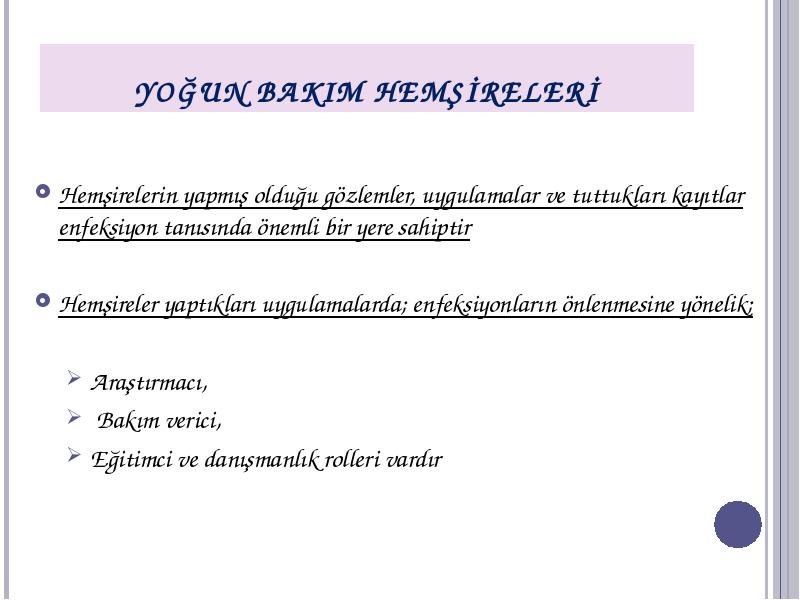 YOĞUN BAKIM HEMŞİRELERİ

Hemşirelerin yapmış olduğu gözlemler, uygulamalar ve tuttukları kayıtlar enfeksiyon tanısında önemli bir yere sahiptir

Hemşireler yaptıkları uygulamalarda; enfeksiyonların önlenmesine yönelik;

Araştırmacı,

Bakım verici,

Eğitimci ve danışmanlık rolleri vardır